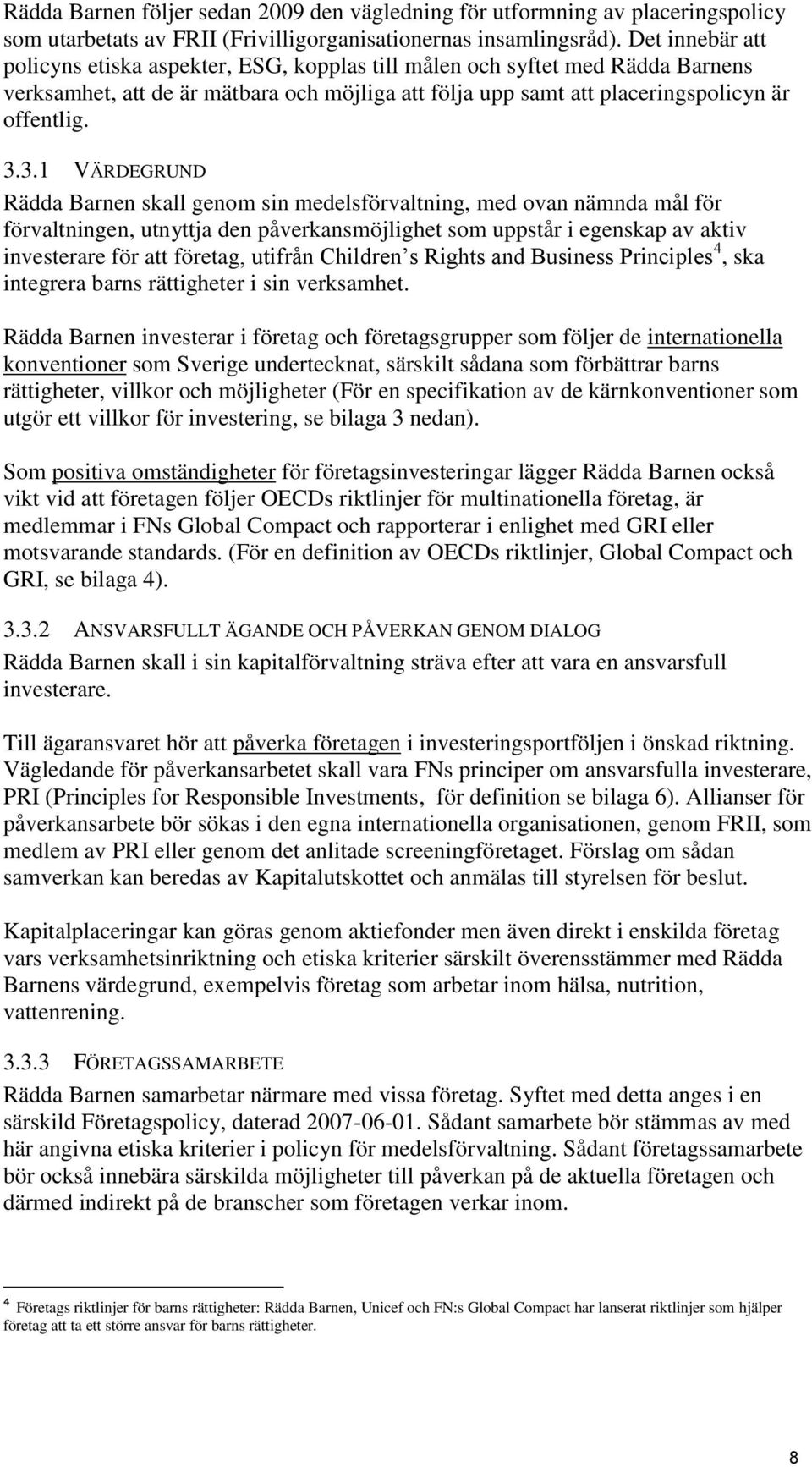 Rädda Barnen följer sedan 2009 den vägledning för utformning av placeringspolicy som utarbetats av FRII (Frivilligorganisationernas insamlingsråd). Det innebär att policyns etiska aspekter, ESG, kopplas till målen och syftet med Rädda Barnens verksamhet, att de är mätbara och möjliga att följa upp samt att placeringspolicyn är offentlig.

3.3.1 VÄRDEGRUND
Rädda Barnen skall genom sin medelsförvaltning, med ovan nämnda mål för förvaltningen, utnyttja den påverkansmöjlighet som uppstår i egenskap av aktiv investerare för att företag, utifrån Children s Rights and Business Principles$^4$, ska integrera barns rättigheter i sin verksamhet.

Rädda Barnen investerar i företag och företagsgrupper som följer de internationella konventioner som Sverige undertecknat, särskilt sådana som förbättrar barns rättigheter, villkor och möjligheter (För en specifikation av de kärnkonventioner som utgör ett villkor för investering, se bilaga 3 nedan).

Som positiva omständigheter för företagsinvesteringar lägger Rädda Barnen också vikt vid att företagen följer OECDs riktlinjer för multinationella företag, är medlemmar i FNs Global Compact och rapporterar i enlighet med GRI eller motsvarande standards. (För en definition av OECDs riktlinjer, Global Compact och GRI, se bilaga 4).

3.3.2 ANSVARSFULLT ÄGANDE OCH PÅVERKAN GENOM DIALOG
Rädda Barnen skall i sin kapitalförvaltning sträva efter att vara en ansvarsfull investerare.

Till ägaransvaret hör att påverka företagen i investeringsportföljen i önskad riktning. Vägledande för påverkansarbetet skall vara FNs principer om ansvarsfulla investerare, PRI (Principles for Responsible Investments, för definition se bilaga 6). Allianser för påverkansarbete bör sökas i den egna internationella organisationen, genom FRII, som medlem av PRI eller genom det anlitade screeningföretaget. Förslag om sådan samverkan kan beredas av Kapitalutskottet och anmälas till styrelsen för beslut.

Kapitalplaceringar kan göras genom aktiefonder men även direkt i enskilda företag vars verksamhetsinriktning och etiska kriterier särskilt överensstämmer med Rädda Barnens värdegrund, exempelvis företag som arbetar inom hälsa, nutrition, vattenrening.

3.3.3 FÖRETAGSSAMARBETE
Rädda Barnen samarbetar närmare med vissa företag. Syftet med detta anges i en särskild Företagspolicy, daterad 2007-06-01. Sådant samarbete bör stämmas av med här angivna etiska kriterier i policyn för medelsförvaltning. Sådant företagssamarbete bör också innebära särskilda möjligheter till påverkan på de aktuella företagen och därmed indirekt på de branscher som företagen verkar inom.

$^4$ Företags riktlinjer för barns rättigheter: Rädda Barnen, Unicef och FN:s Global Compact har lanserat riktlinjer som hjälper företag att ta ett större ansvar för barns rättigheter.

8